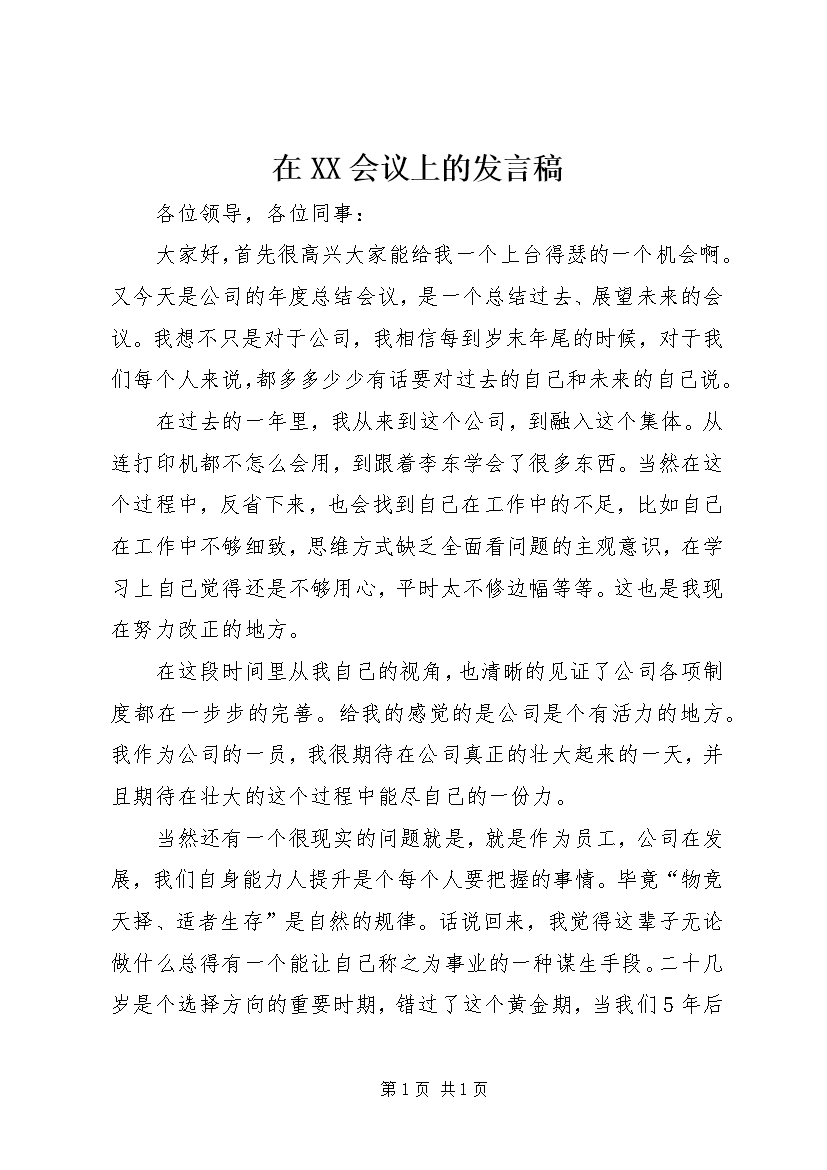 在XX会议上的发言稿

各位领导，各位同事：

大家好，首先很高兴大家能给我一个上台得瑟的一个机会啊。又今天是公司的年度总结会议，是一个总结过去、展望未来的会议。我想不只是对于公司，我相信每到岁末年尾的时候，对于我们每个人来说，都多多少少有话要对过去的自己和未来的自己说。

在过去的一年里，我从来到这个公司，到融入这个集体。从连打印机都不怎么会用，到跟着李东学会了很多东西。当然在这个过程中，反省下来，也会找到自己在工作中的不足，比如自己在工作中不够细致，思维方式缺乏全面看问题的主观意识，在学习上自己觉得还是不够用心，平时太不修边幅等等。这也是我现在努力改正的地方。

在这段时间里从我自己的视角，也清晰的见证了公司各项制度都在一步步的完善。给我的感觉的是公司是个有活力的地方。我作为公司的一员，我很期待在公司真正的壮大起来的一天，并且期待在壮大的这个过程中能尽自己的一份力。

当然还有一个很现实的问题就是，就是作为员工，公司在发展，我们自身能力人提升是个每个人要把握的事情。毕竟“物竞天择、适者生存”是自然的规律。话说回来，我觉得这辈子无论做什么总得有一个能让自己称之为事业的一种谋生手段。二十几岁是个选择方向的重要时期，错过了这个黄金期，当我们5年后

第1页 共1页